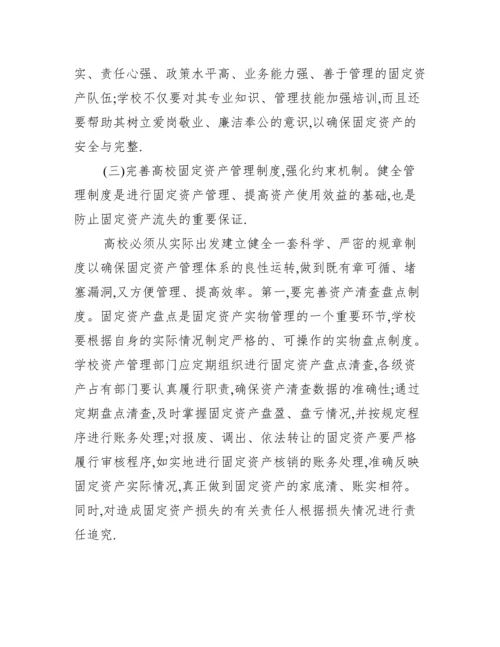 实、责任心强、政策水平高、业务能力强、善于管理的固定资产队伍;学校不仅要对其专业知识、管理技能加强培训,而且还要帮助其树立爱岗敬业、廉洁奉公的意识,以确保固定资产的安全与完整.

(三)完善高校固定资产管理制度,强化约束机制。健全管理制度是进行固定资产管理、提高资产使用效益的基础,也是防止固定资产流失的重要保证.

高校必须从实际出发建立健全一套科学、严密的规章制度以确保固定资产管理体系的良性运转,做到既有章可循、堵塞漏洞,又方便管理、提高效率。第一,要完善资产清查盘点制度。固定资产盘点是固定资产实物管理的一个重要环节,学校要根据自身的实际情况制定严格的、可操作的实物盘点制度。学校资产管理部门应定期组织进行固定资产盘点清查,各级资产占有部门要认真履行职责,确保资产清查数据的准确性;通过定期盘点清查,及时掌握固定资产盘盈、盘亏情况,并按规定程序进行账务处理;对报废、调出、依法转让的固定资产要严格履行审核程序,如实地进行固定资产核销的账务处理,准确反映固定资产实际情况,真正做到固定资产的家底清、账实相符。同时,对造成固定资产损失的有关责任人根据损失情况进行责任追究.